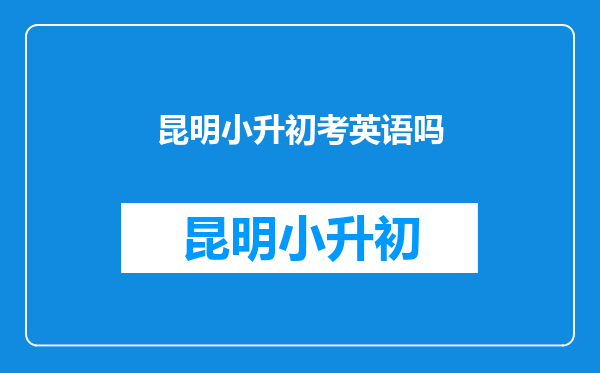 昆明小升初考英语吗

昆明小升初